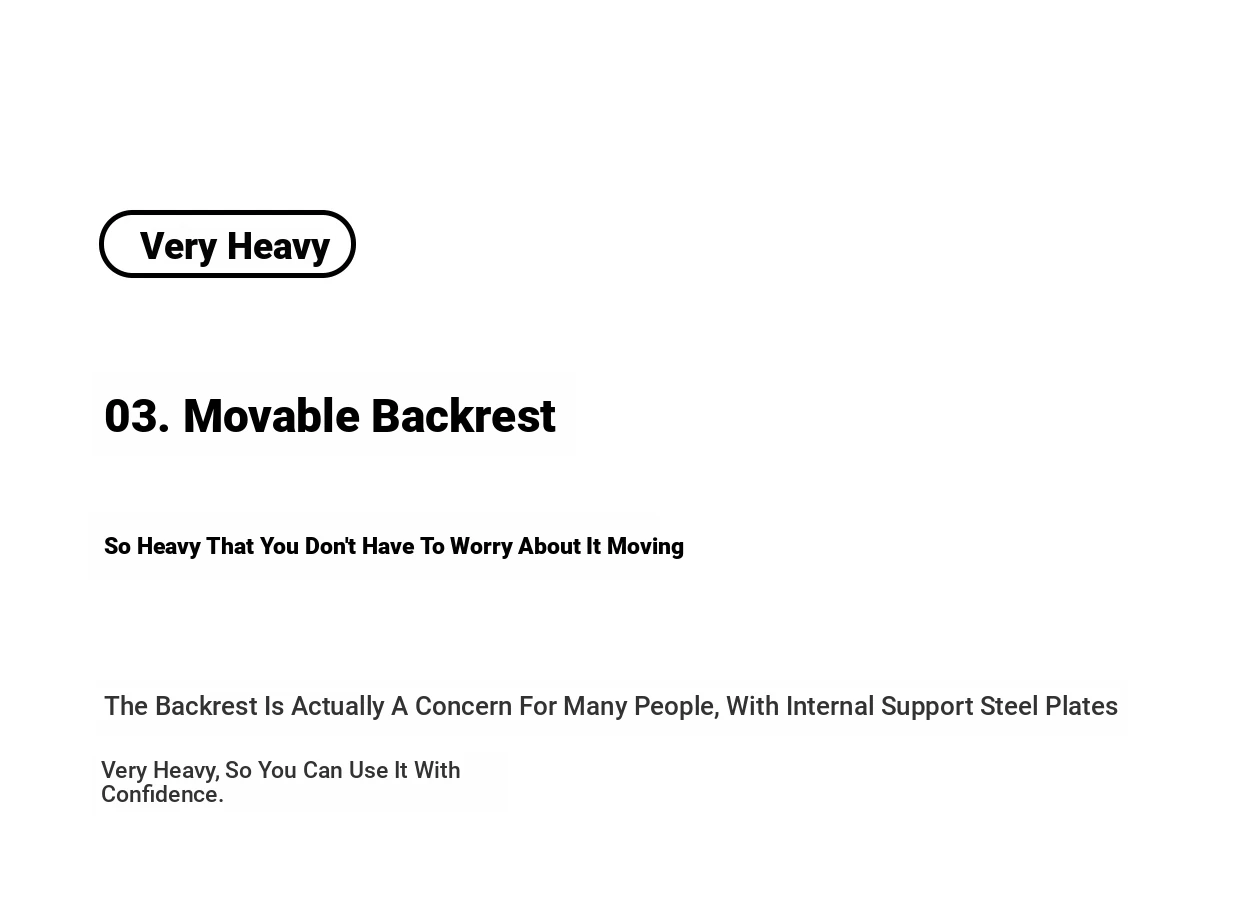 Very Heavy

03. Movable Backrest

So Heavy That You Don't Have To Worry About It Moving

The Backrest Is Actually A Concern For Many People, With Internal Support Steel Plates

Very Heavy, So You Can Use It With Confidence.